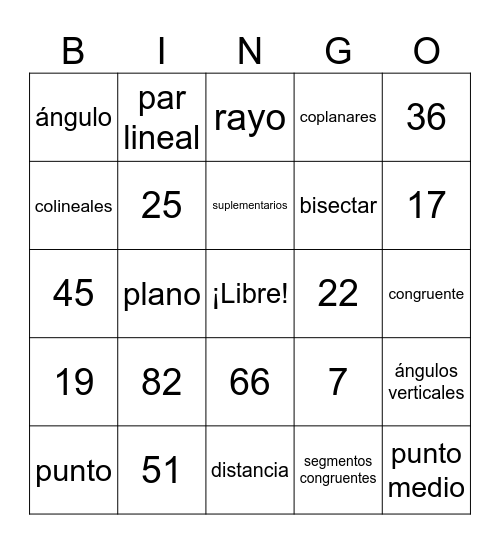 | B | I | N | G | O |
|---|---|---|---|---|
| ángulo | par lineal | rayo | coplanares | 36 |
| colineales | 25 | suplementarios | bisectar | 17 |
| 45 | plano | ¡Libre! | 22 | congruente |
| 19 | 82 | 66 | 7 | ángulos verticales |
| punto | 51 | distancia | segmentos congruentes | punto medio |